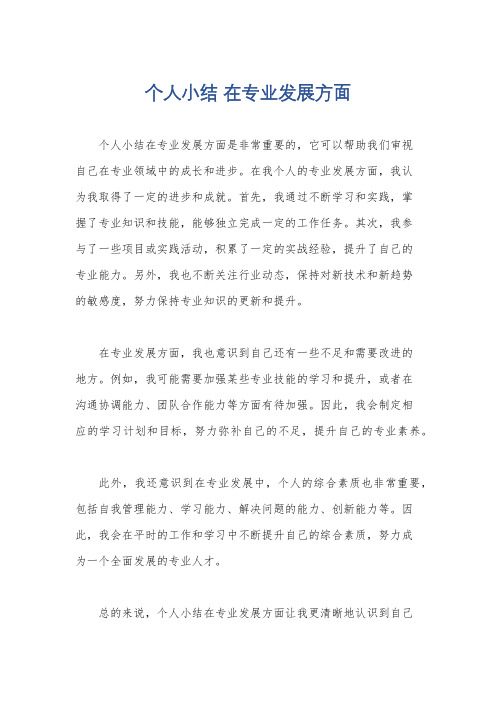 个人小结 在专业发展方面

个人小结在专业发展方面是非常重要的，它可以帮助我们审视自己在专业领域中的成长和进步。在我个人的专业发展方面，我认为我取得了一定的进步和成就。首先，我通过不断学习和实践，掌握了专业知识和技能，能够独立完成一定的工作任务。其次，我参与了一些项目或实践活动，积累了一定的实战经验，提升了自己的专业能力。另外，我也不断关注行业动态，保持对新技术和新趋势的敏感度，努力保持专业知识的更新和提升。

在专业发展方面，我也意识到自己还有一些不足和需要改进的地方。例如，我可能需要加强某些专业技能的学习和提升，或者在沟通协调能力、团队合作能力等方面有待加强。因此，我会制定相应的学习计划和目标，努力弥补自己的不足，提升自己的专业素养。

此外，我还意识到在专业发展中，个人的综合素质也非常重要，包括自我管理能力、学习能力、解决问题的能力、创新能力等。因此，我会在平时的工作和学习中不断提升自己的综合素质，努力成为一个全面发展的专业人才。

总的来说，个人小结在专业发展方面让我更清晰地认识到自己